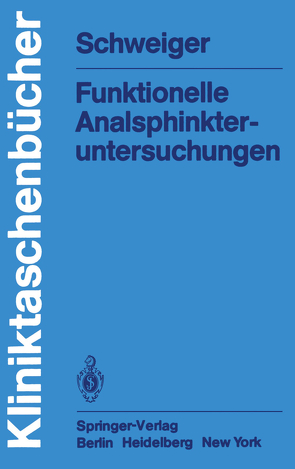 Kliniktaschenbücher

Schweiger

Funktionelle Analsphinkteruntersuchungen

Springer-Verlag
Berlin Heidelberg New York